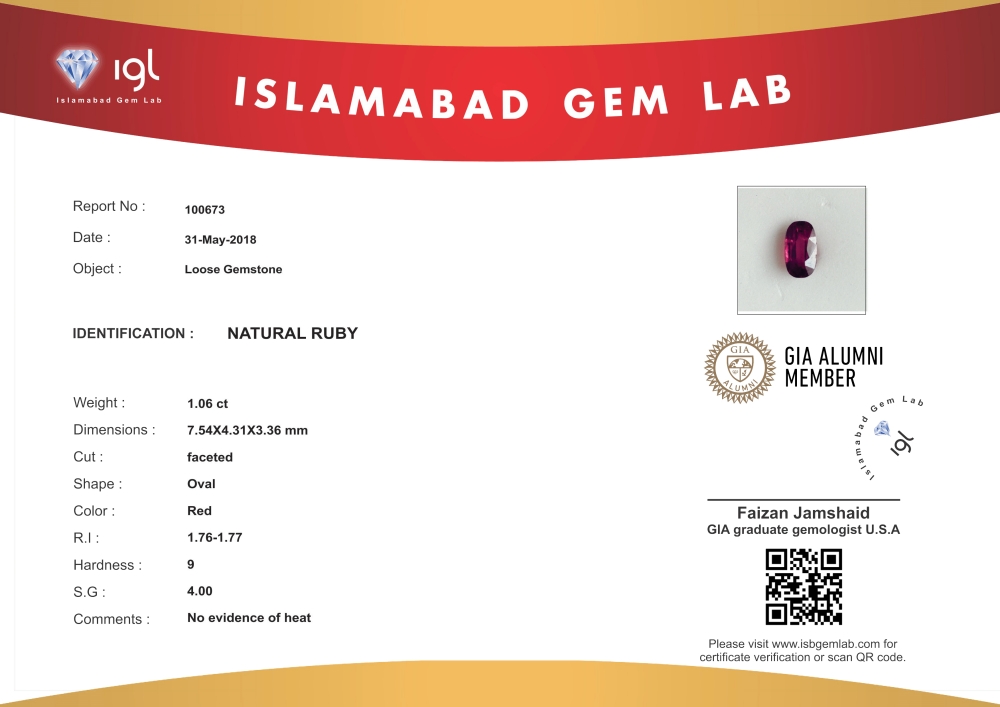 igl
Islamabad Gem Lab

ISLAMABAD GEM LAB

Report No : 100673
Date : 31-May-2018
Object : Loose Gemstone

IDENTIFICATION : NATURAL RUBY

Weight : 1.06 ct
Dimensions : 7.54X4.31X3.36 mm
Cut : faceted
Shape : Oval
Color : Red
R.I : 1.76-1.77
Hardness : 9
S.G : 4.00
Comments : No evidence of heat

GIA ALUMNI
GIA ALUMNI MEMBER

Islamabad Gem Lab
igl

Faizan Jamshaid
GIA graduate gemologist U.S.A

Please visit www.isbgemlab.com for certificate verification or scan QR code.